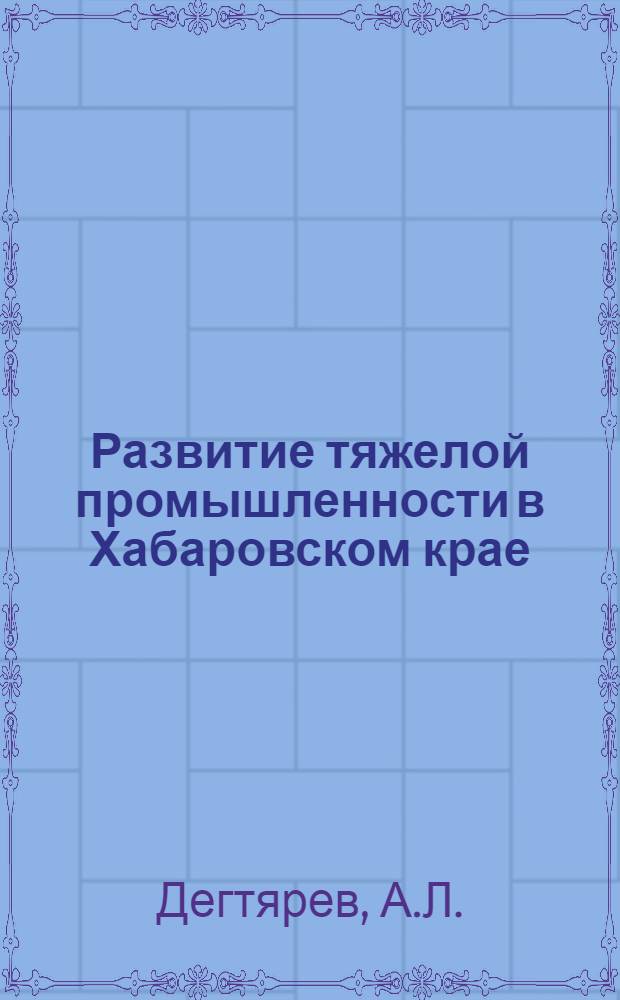 Развитие тяжелой промышленности в Хабаровском крае

Дегтярев, А.Л.